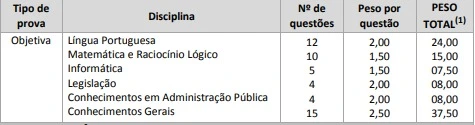 | Tipo de prova | Disciplina | Nº de questões | Peso por questão | PESO TOTAL$^{(1)}$ |
|---|---|---|---|---|
| Objetiva | Língua Portuguesa | 12 | 2,00 | 24,00 |
| | Matemática e Raciocínio Lógico | 10 | 1,50 | 15,00 |
| | Informática | 5 | 1,50 | 07,50 |
| | Legislação | 4 | 2,00 | 08,00 |
| | Conhecimentos em Administração Pública | 4 | 2,00 | 08,00 |
| | Conhecimentos Gerais | 15 | 2,50 | 37,50 |